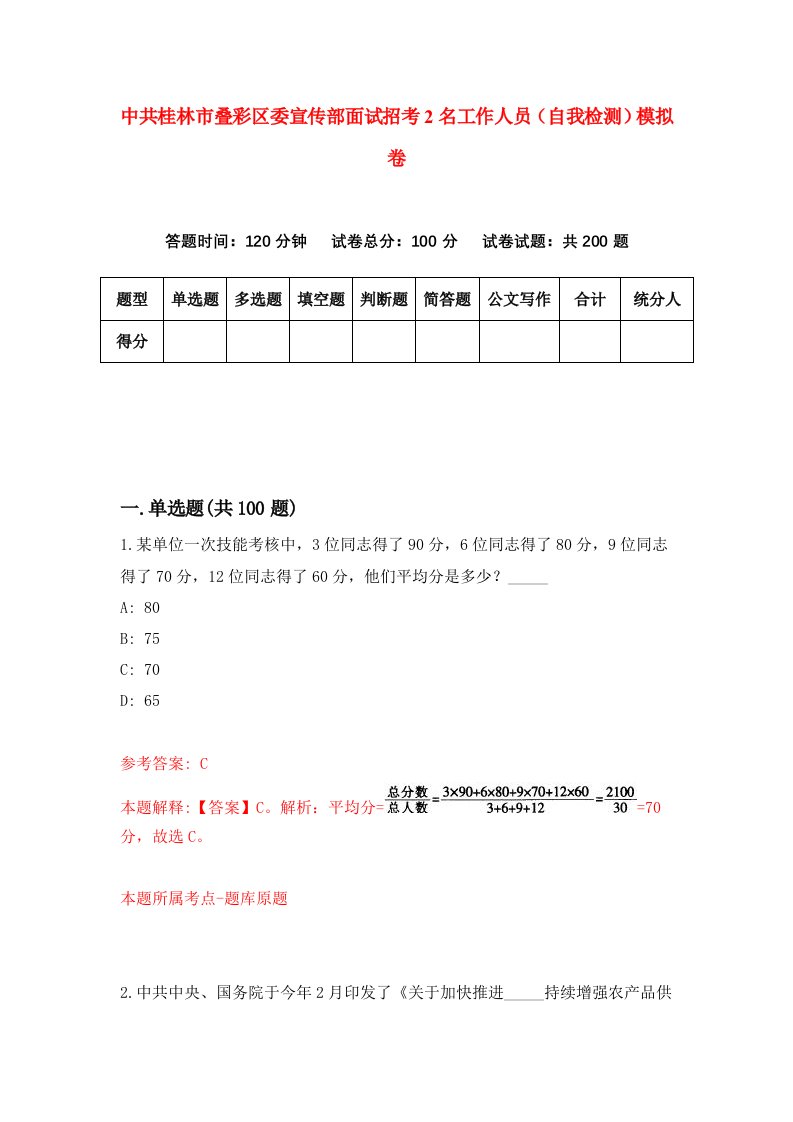 中共桂林市叠彩区委宣传部面试招考2名工作人员（自我检测）模拟卷

答题时间：120分钟　试卷总分：100分　试卷试题：共200题

| 题型 | 单选题 | 多选题 | 填空题 | 判断题 | 简答题 | 公文写作 | 合计 | 统分人 |
|---|---|---|---|---|---|---|---|---|
| 得分 | | | | | | | | |

一.单选题(共100题)

1.某单位一次技能考核中，3位同志得了90分，6位同志得了80分，9位同志得了70分，12位同志得了60分，他们平均分是多少？_____

A: 80

B: 75

C: 70

D: 65

参考答案: C

本题解释:【答案】C。解析：平均分=$\frac{总分数}{总人数}=\frac{3\times90+6\times80+9\times70+12\times60}{3+6+9+12}=\frac{2100}{30}$=70分，故选C。

本题所属考点-题库原题

2.中共中央、国务院于今年2月印发了《关于加快推进_____持续增强农产品供